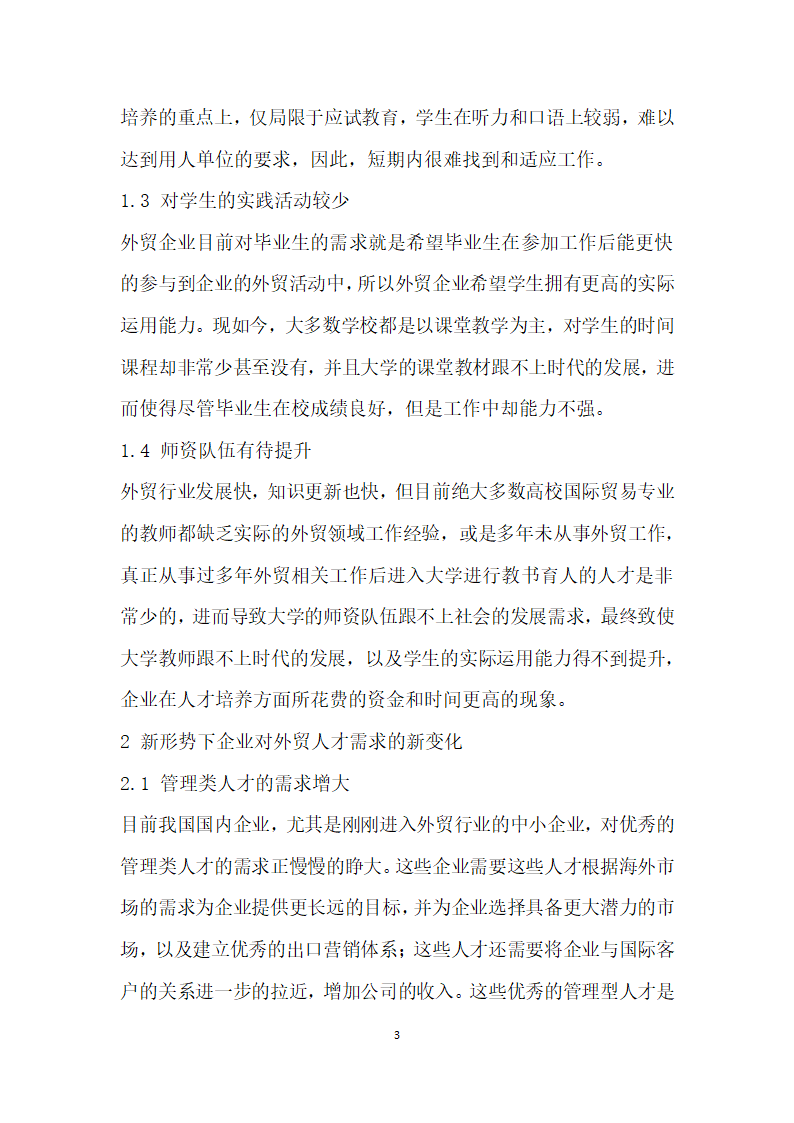 培养的重点上，仅局限于应试教育，学生在听力和口语上较弱，难以达到用人单位的要求，因此，短期内很难找到和适应工作。

1.3 对学生的实践活动较少

外贸企业目前对毕业生的需求就是希望毕业生在参加工作后能更快的参与到企业的外贸活动中，所以外贸企业希望学生拥有更高的实际运用能力。现如今，大多数学校都是以课堂教学为主，对学生的时间课程却非常少甚至没有，并且大学的课堂教材跟不上时代的发展，进而使得尽管毕业生在校成绩良好，但是工作中却能力不强。

1.4 师资队伍有待提升

外贸行业发展快，知识更新也快，但目前绝大多数高校国际贸易专业的教师都缺乏实际的外贸领域工作经验，或是多年未从事外贸工作，真正从事过多年外贸相关工作后进入大学进行教书育人的人才是非常少的，进而导致大学的师资队伍跟不上社会的发展需求，最终致使大学教师跟不上时代的发展，以及学生的实际运用能力得不到提升，企业在人才培养方面所花费的资金和时间更高的现象。

2 新形势下企业对外贸人才需求的新变化

2.1 管理类人才的需求增大

目前我国国内企业，尤其是刚刚进入外贸行业的中小企业，对优秀的管理类人才的需求正慢慢的睁大。这些企业需要这些人才根据海外市场的需求为企业提供更长远的目标，并为企业选择具备更大潜力的市场，以及建立优秀的出口营销体系；这些人才还需要将企业与国际客户的关系进一步的拉近，增加公司的收入。这些优秀的管理型人才是

3